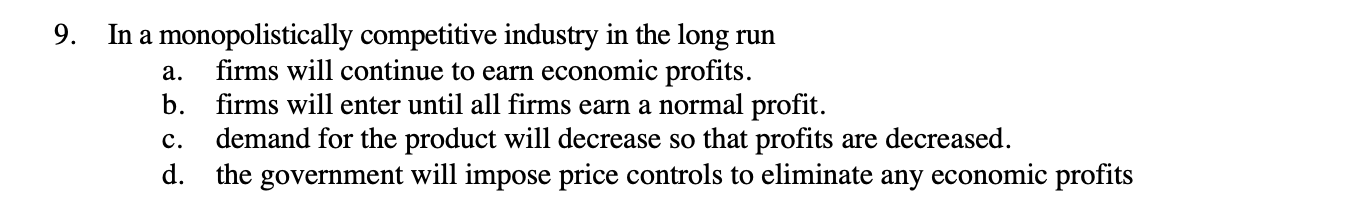 9. In a monopolistically competitive industry in the long run
a. firms will continue to earn economic profits.
b. firms will enter until all firms earn a normal profit.
c. demand for the product will decrease so that profits are decreased.
d. the government will impose price controls to eliminate any economic profits